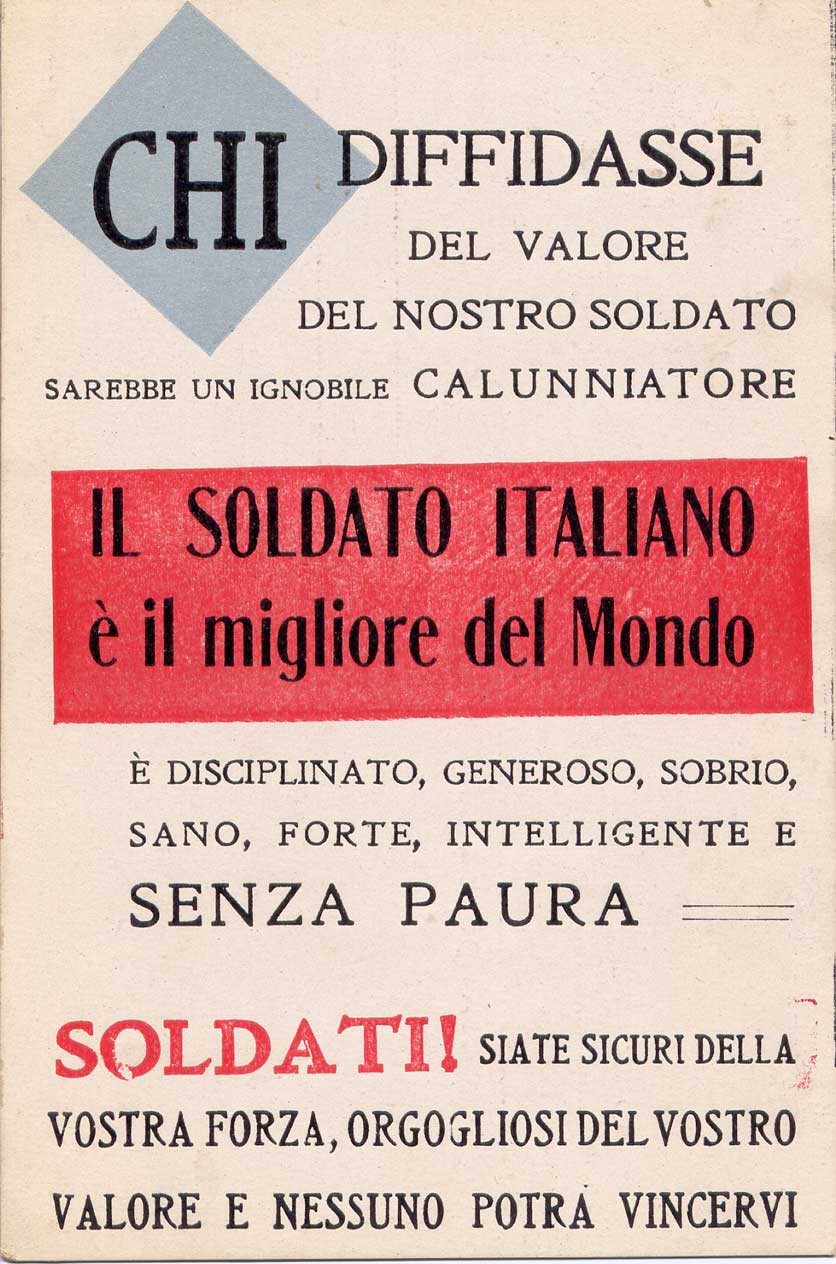 CHI DIFFIDASSE DEL VALORE DEL NOSTRO SOLDATO SAREBBE UN IGNOBILE CALUNNIATORE

IL SOLDATO ITALIANO è il migliore del Mondo

È DISCIPLINATO, GENEROSO, SOBRIO, SANO, FORTE, INTELLIGENTE E SENZA PAURA

SOLDATI! SIATE SICURI DELLA VOSTRA FORZA, ORGOGLIOSI DEL VOSTRO VALORE E NESSUNO POTRÀ VINCERVI